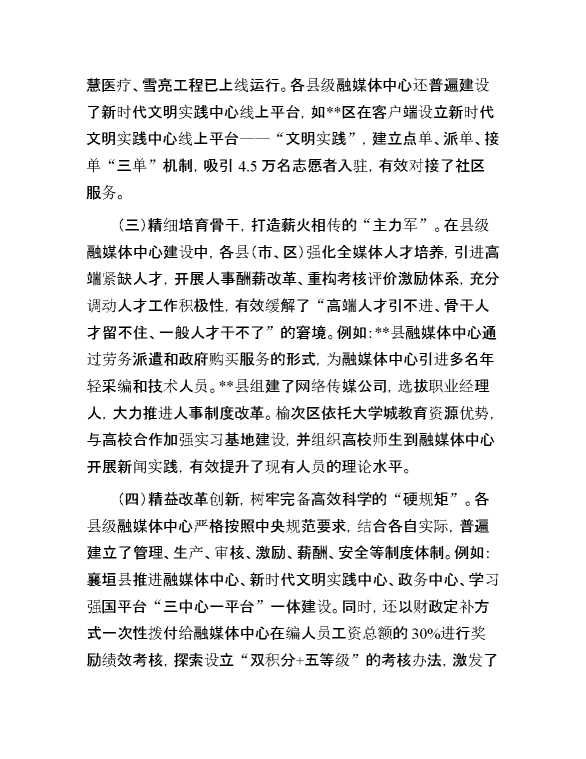 慧医疗、雪亮工程已上线运行。各县级融媒体中心还普遍建设了新时代文明实践中心线上平台，如**区在客户端设立新时代文明实践中心线上平台——“文明实践”，建立点单、派单、接单“三单”机制，吸引 4.5 万名志愿者入驻，有效对接了社区服务。

（三）精细培育骨干，打造薪火相传的“主力军”。在县级融媒体中心建设中，各县（市、区）强化全媒体人才培养，引进高端紧缺人才，开展人事酬薪改革、重构考核评价激励体系，充分调动人才工作积极性，有效缓解了“高端人才引不进、骨干人才留不住、一般人才干不了”的窘境。例如：**县融媒体中心通过劳务派遣和政府购买服务的形式，为融媒体中心引进多名年轻采编和技术人员。**县组建了网络传媒公司，选拔职业经理人，大力推进人事制度改革。榆次区依托大学城教育资源优势，与高校合作加强实习基地建设，并组织高校师生到融媒体中心开展新闻实践，有效提升了现有人员的理论水平。

（四）精益改革创新，树牢完备高效科学的“硬规矩”。各县级融媒体中心严格按照中央规范要求，结合各自实际，普遍建立了管理、生产、审核、激励、薪酬、安全等制度体制。例如：襄垣县推进融媒体中心、新时代文明实践中心、政务中心、学习强国平台“三中心一平台”一体建设。同时，还以财政定补方式一次性拨付给融媒体中心在编人员工资总额的 30%进行奖励绩效考核，探索设立“双积分+五等级”的考核办法，激发了